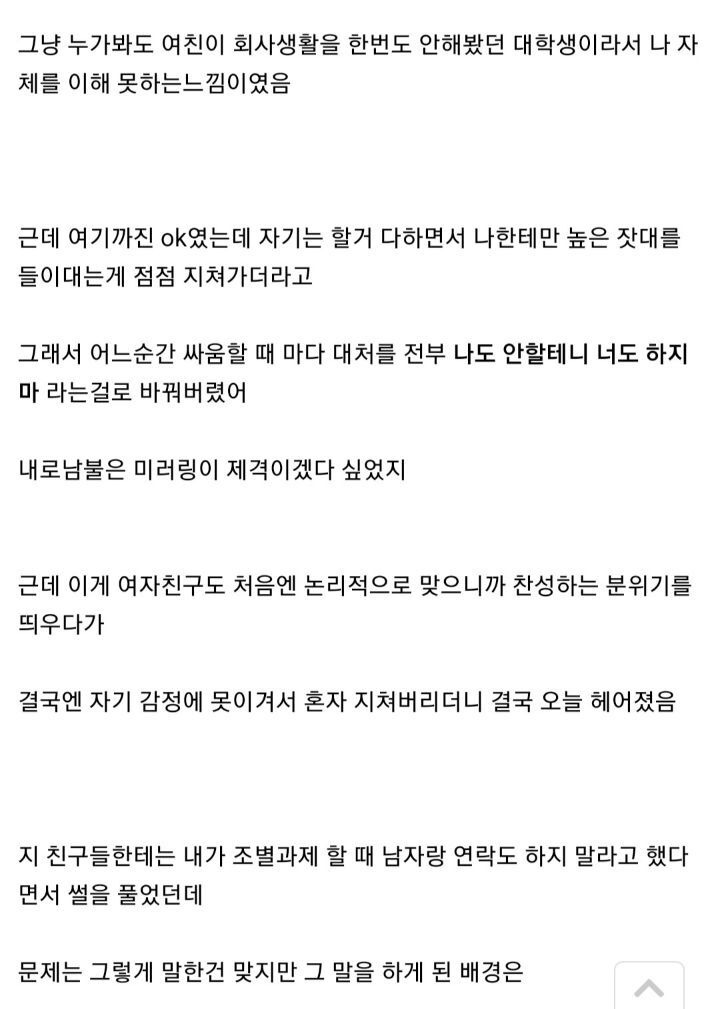 그냥 누가봐도 여친이 회사생활을 한번도 안해봤던 대학생이라서 나 자체를 이해 못하는느낌이였음

근데 여기까진 ok였는데 자기는 할거 다하면서 나한테만 높은 잣대를 들이대는게 점점 지쳐가더라고

그래서 어느순간 싸움할 때 마다 대처를 전부 나도 안할테니 너도 하지마 라는걸로 바꿔버렸어

내로남불은 미러링이 제격이겠다 싶었지

근데 이게 여자친구도 처음엔 논리적으로 맞으니까 찬성하는 분위기를 띄우다가

결국엔 자기 감정에 못이겨서 혼자 지쳐버리더니 결국 오늘 헤어졌음

지 친구들한테는 내가 조별과제 할 때 남자랑 연락도 하지 말라고 했다면서 썰을 풀었던데

문제는 그렇게 말한건 맞지만 그 말을 하게 된 배경은